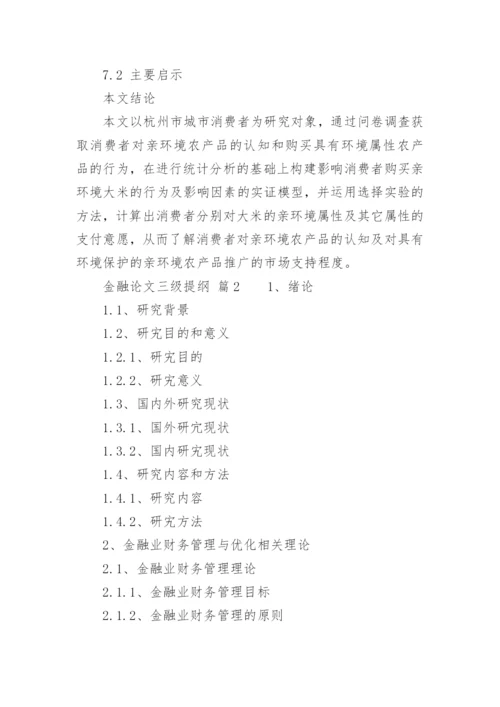 7.2 主要启示

本文结论

本文以杭州市城市消费者为研究对象，通过问卷调查获取消费者对亲环境农产品的认知和购买具有环境属性农产品的行为，在进行统计分析的基础上构建影响消费者购买亲环境大米的行为及影响因素的实证模型，并运用选择实验的方法，计算出消费者分别对大米的亲环境属性及其它属性的支付意愿，从而了解消费者对亲环境农产品的认知及对具有环境保护的亲环境农产品推广的市场支持程度。

金融论文三级提纲 篇2　　1、绪论

1.1、研究背景

1.2、研究目的和意义

1.2.1、研究目的

1.2.2、研究意义

1.3、国内外研究现状

1.3.1、国外研究现状

1.3.2、国内研究现状

1.4、研究内容和方法

1.4.1、研究内容

1.4.2、研究方法

2、金融业财务管理与优化相关理论

2.1、金融业财务管理理论

2.1.1、金融业财务管理目标

2.1.2、金融业财务管理的原则